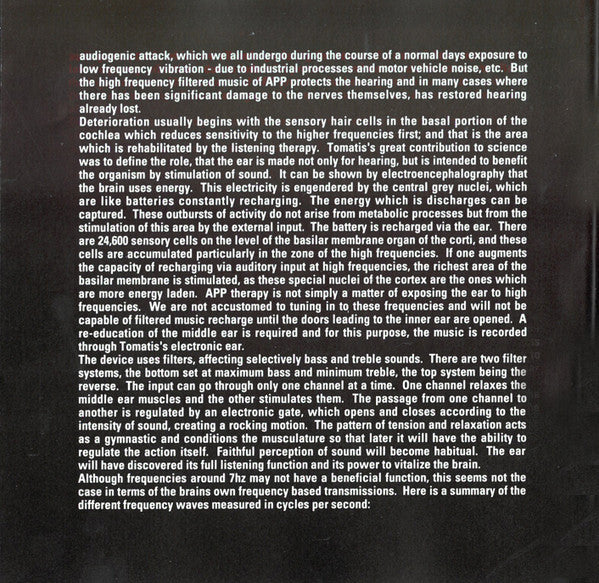 audiogenic attack, which we all undergo during the course of a normal days exposure to low frequency vibration - due to industrial processes and motor vehicle noise, etc. But the high frequency filtered music of APP protects the hearing and in many cases where there has been significant damage to the nerves themselves, has restored hearing already lost.

Deterioration usually begins with the sensory hair cells in the basal portion of the cochlea which reduces sensitivity to the higher frequencies first; and that is the area which is rehabilitated by the listening therapy. Tomatis's great contribution to science was to define the role, that the ear is made not only for hearing, but is intended to benefit the organism by stimulation of sound. It can be shown by electroencephalography that the brain uses energy. This electricity is engendered by the central grey nuclei, which are like batteries constantly recharging. The energy which is discharges can be captured. These outbursts of activity do not arise from metabolic processes but from the stimulation of this area by the external input. The battery is recharged via the ear. There are 24,600 sensory cells on the level of the basilar membrane organ of the corti, and these cells are accumulated particularly in the zone of the high frequencies. If one augments the capacity of recharging via auditory input at high frequencies, the richest area of the basilar membrane is stimulated, as these special nuclei of the cortex are the ones which are more energy laden. APP therapy is not simply a matter of exposing the ear to high frequencies. We are not accustomed to tuning in to these frequencies and will not be capable of filtered music recharge until the doors leading to the inner ear are opened. A re-education of the middle ear is required and for this purpose, the music is recorded through Tomatis's electronic ear.

The device uses filters, affecting selectively bass and treble sounds. There are two filter systems, the bottom set at maximum bass and minimum treble, the top system being the reverse. The input can go through only one channel at a time. One channel relaxes the middle ear muscles and the other stimulates them. The passage from one channel to another is regulated by an electronic gate, which opens and closes according to the intensity of sound, creating a rocking motion. The pattern of tension and relaxation acts as a gymnastic and conditions the musculature so that later it will have the ability to regulate the action itself. Faithful perception of sound will become habitual. The ear will have discovered its full listening function and its power to vitalize the brain.

Although frequencies around 7hz may not have a beneficial function, this seems not the case in terms of the brains own frequency based transmissions. Here is a summary of the different frequency waves measured in cycles per second: